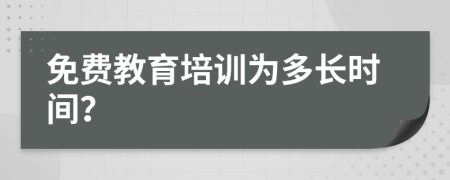 免费教育培训为多长时间?